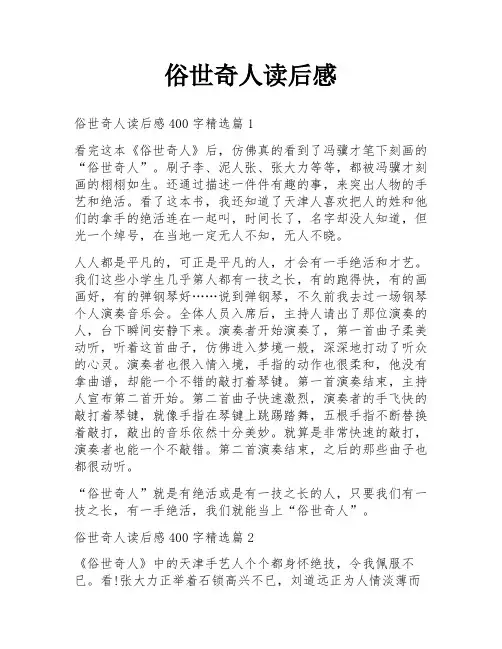 俗世奇人读后感

俗世奇人读后感400字精选篇1

看完这本《俗世奇人》后，仿佛真的看到了冯骥才笔下刻画的“俗世奇人”。刷子李、泥人张、张大力等等，都被冯骥才刻画的栩栩如生。还通过描述一件件有趣的事，来突出人物的手艺和绝活。看了这本书，我还知道了天津人喜欢把人的姓和他们的拿手的绝活连在一起叫，时间长了，名字却没人知道，但光一个绰号，在当地一定无人不知，无人不晓。

人人都是平凡的，可正是平凡的人，才会有一手绝活和才艺。我们这些小学生几乎第人都有一技之长，有的跑得快，有的画画好，有的弹钢琴好……说到弹钢琴，不久前我去过一场钢琴个人演奏音乐会。全体人员入席后，主持人请出了那位演奏的人，台下瞬间安静下来。演奏者开始演奏了，第一首曲子柔美动听，听着这首曲子，仿佛进入梦境一般，深深地打动了听众的心灵。演奏者也很入情入境，手指的动作也很柔和，他没有拿曲谱，却能一个不错的敲打着琴键。第一首演奏结束，主持人宣布第二首开始。第二首曲子快速激烈，演奏者的手飞快的敲打着琴键，就像手指在琴键上跳踢踏舞，五根手指不断替换着敲打，敲出的音乐依然十分美妙。就算是非常快速的敲打，演奏者也能一个不敲错。第二首演奏结束，之后的那些曲子也都很动听。

“俗世奇人”就是有绝活或是有一技之长的人，只要我们有一技之长，有一手绝活，我们就能当上“俗世奇人”。

俗世奇人读后感400字精选篇2

《俗世奇人》中的天津手艺人个个都身怀绝技，令我佩服不已。看!张大力正举着石锁高兴不已，刘道远正为人情淡薄而